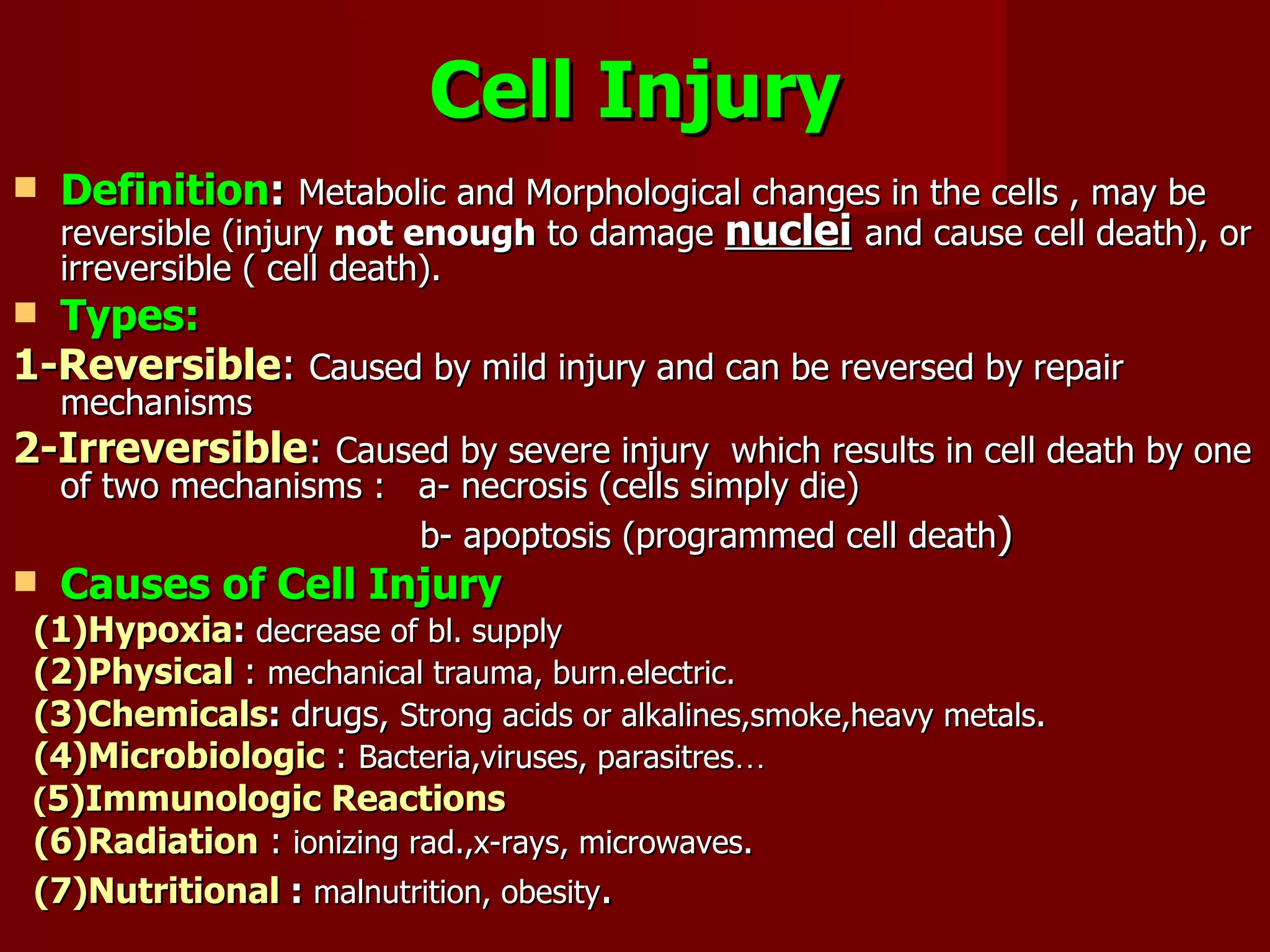 Cell Injury

Definition: Metabolic and Morphological changes in the cells , may be reversible (injury not enough to damage nuclei and cause cell death), or irreversible ( cell death).

Types:

1-Reversible: Caused by mild injury and can be reversed by repair mechanisms

2-Irreversible: Caused by severe injury which results in cell death by one of two mechanisms : a- necrosis (cells simply die)
b- apoptosis (programmed cell death)

Causes of Cell Injury

(1)Hypoxia: decrease of bl. supply
(2)Physical : mechanical trauma, burn.electric.
(3)Chemicals: drugs, Strong acids or alkalines,smoke,heavy metals.
(4)Microbiologic : Bacteria,viruses, parasitres…
(5)Immunologic Reactions
(6)Radiation : ionizing rad.,x-rays, microwaves.
(7)Nutritional : malnutrition, obesity.